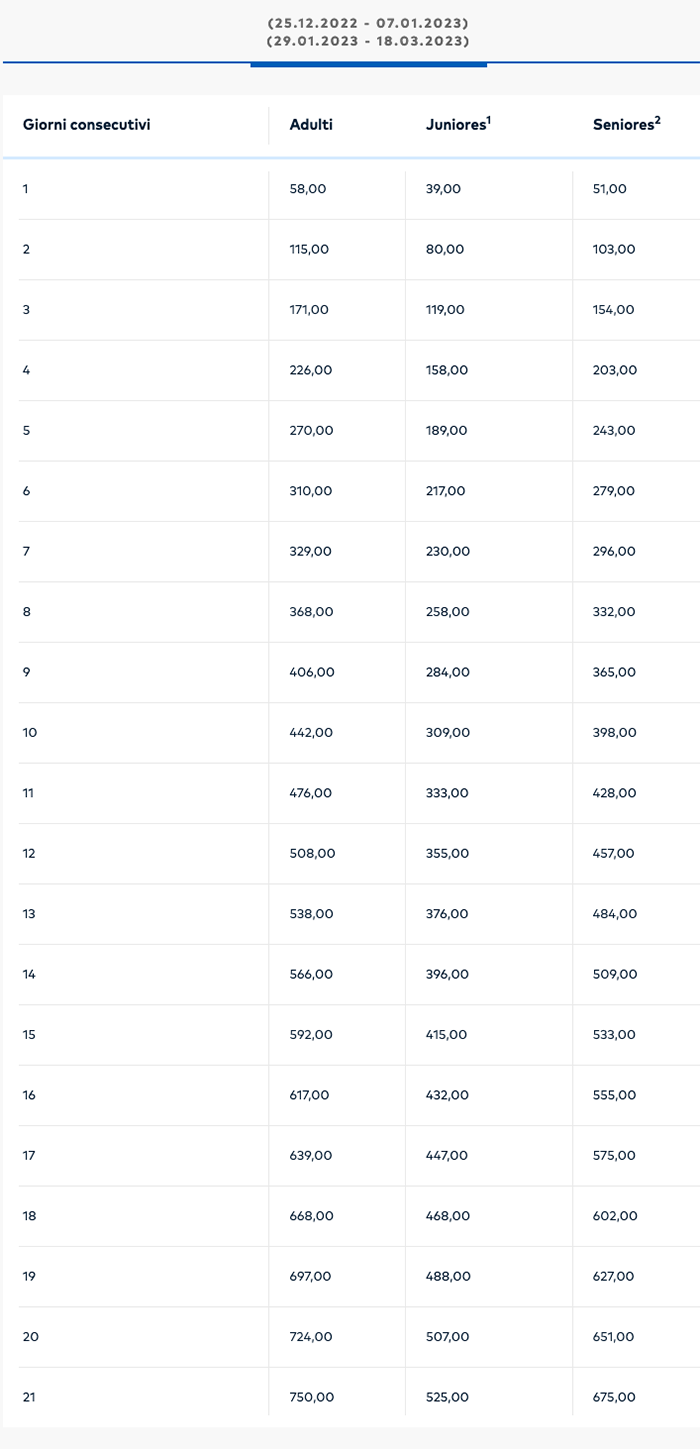 (25.12.2022 - 07.01.2023)
(29.01.2023 - 18.03.2023)

| Giorni consecutivi | Adulti | Juniores$^1$ | Seniores$^2$ |
|---|---|---|---|
| 1 | 58,00 | 39,00 | 51,00 |
| 2 | 115,00 | 80,00 | 103,00 |
| 3 | 171,00 | 119,00 | 154,00 |
| 4 | 226,00 | 158,00 | 203,00 |
| 5 | 270,00 | 189,00 | 243,00 |
| 6 | 310,00 | 217,00 | 279,00 |
| 7 | 329,00 | 230,00 | 296,00 |
| 8 | 368,00 | 258,00 | 332,00 |
| 9 | 406,00 | 284,00 | 365,00 |
| 10 | 442,00 | 309,00 | 398,00 |
| 11 | 476,00 | 333,00 | 428,00 |
| 12 | 508,00 | 355,00 | 457,00 |
| 13 | 538,00 | 376,00 | 484,00 |
| 14 | 566,00 | 396,00 | 509,00 |
| 15 | 592,00 | 415,00 | 533,00 |
| 16 | 617,00 | 432,00 | 555,00 |
| 17 | 639,00 | 447,00 | 575,00 |
| 18 | 668,00 | 468,00 | 602,00 |
| 19 | 697,00 | 488,00 | 627,00 |
| 20 | 724,00 | 507,00 | 651,00 |
| 21 | 750,00 | 525,00 | 675,00 |